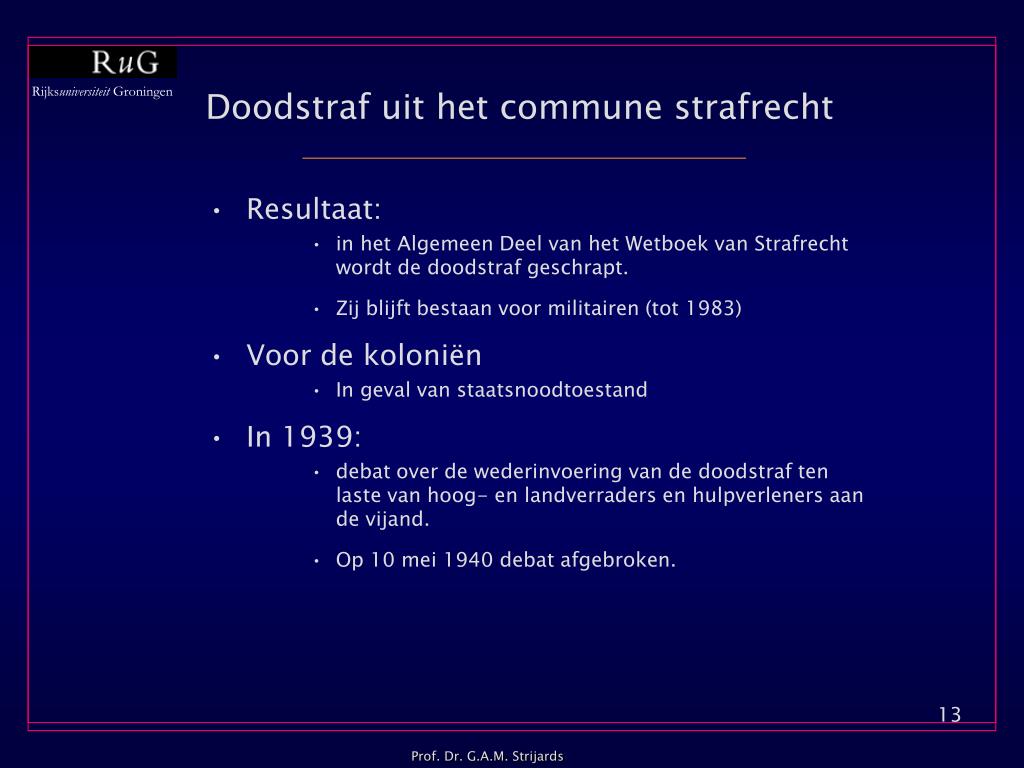 RuG
Rijksuniversiteit Groningen

Doodstraf uit het commune strafrecht

• Resultaat:
  • in het Algemeen Deel van het Wetboek van Strafrecht wordt de doodstraf geschrapt.
  • Zij blijft bestaan voor militairen (tot 1983)
• Voor de koloniën
  • In geval van staatsnoodtoestand
• In 1939:
  • debat over de wederinvoering van de doodstraf ten laste van hoog- en landverraders en hulpverleners aan de vijand.
  • Op 10 mei 1940 debat afgebroken.

13

Prof. Dr. G.A.M. Strijards